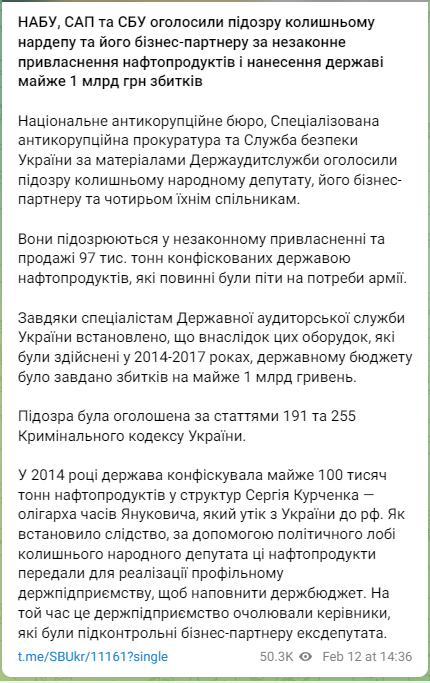 НАБУ, САП та СБУ оголосили підозру колишньому нардепу та його бізнес-партнеру за незаконне привласнення нафтопродуктів і нанесення державі майже 1 млрд грн збитків

Національне антикорупційне бюро, Спеціалізована антикорупційна прокуратура та Служба безпеки України за матеріалами Держаудитслужби оголосили підозру колишньому народному депутату, його бізнес-партнеру та чотирьом їхнім спільникам.

Вони підозрюються у незаконному привласненні та продажі 97 тис. тонн конфіскованих державою нафтопродуктів, які повинні були піти на потреби армії.

Завдяки спеціалістам Державної аудиторської служби України встановлено, що внаслідок цих оборудок, які були здійснені у 2014-2017 роках, державному бюджету було завдано збитків на майже 1 млрд гривень.

Підозра була оголошена за статтями 191 та 255 Кримінального кодексу України.

У 2014 році держава конфіскувала майже 100 тисяч тонн нафтопродуктів у структур Сергія Курченка — олігарха часів Януковича, який утік з України до рф. Як встановило слідство, за допомогою політичного лобі колишнього народного депутата ці нафтопродукти передали для реалізації профільному держпідприємству, щоб наповнити держбюджет. На той час це держпідприємство очолювали керівники, які були підконтрольні бізнес-партнеру ексдепутата.

t.me/SBUkr/11161?single

50.3K Feb 12 at 14:36